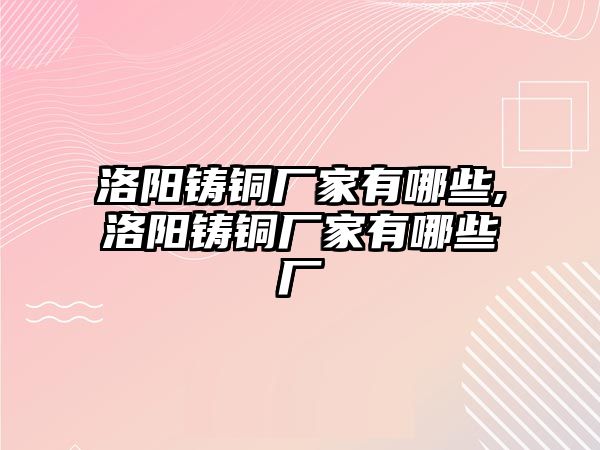 洛阳铸铜厂家有哪些,洛阳铸铜厂家有哪些厂